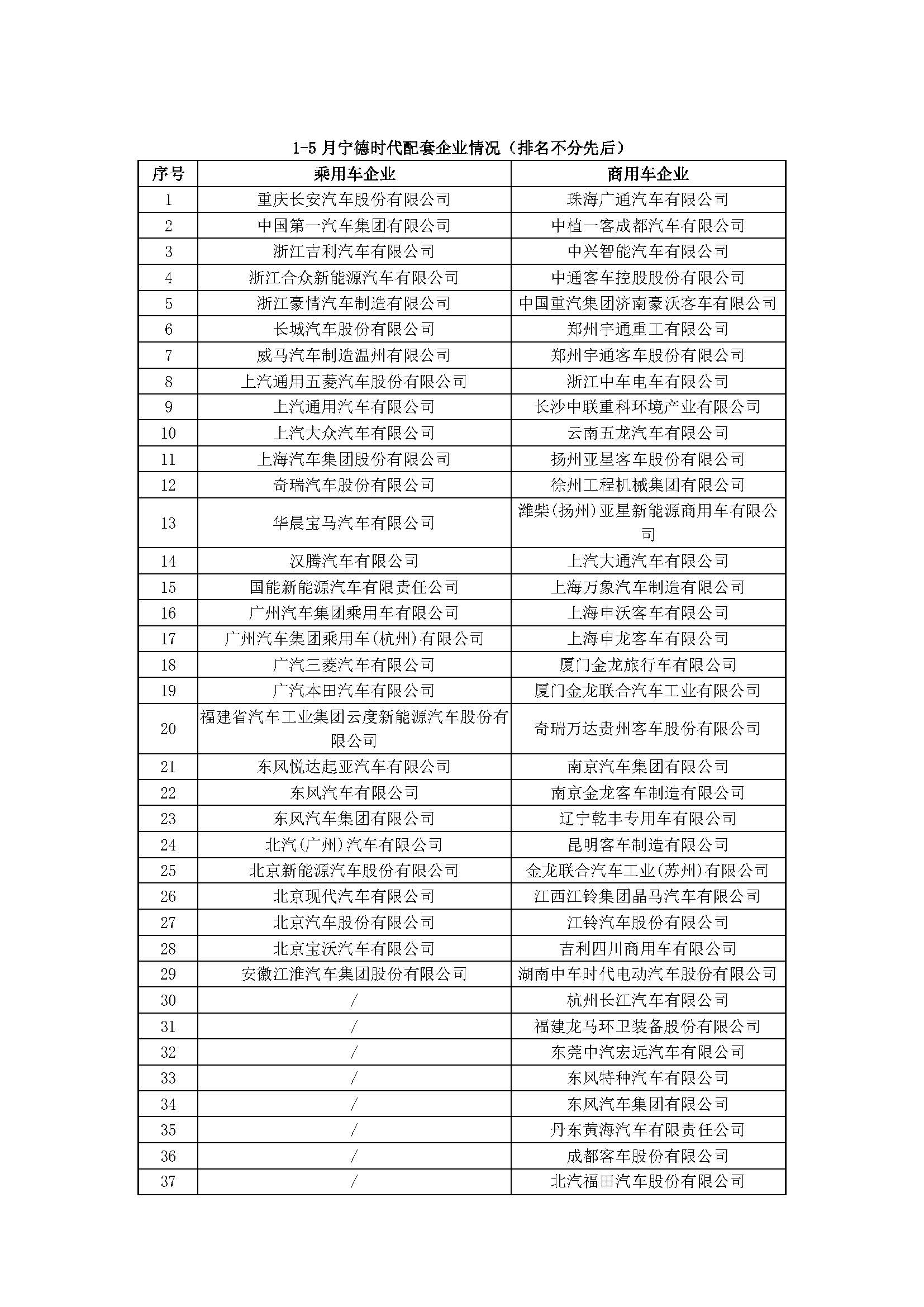 1-5 月宁德时代配套企业情况（排名不分先后）

| 序号 | 乘用车企业 | 商用车企业 |
|---|---|---|
| 1 | 重庆长安汽车股份有限公司 | 珠海广通汽车有限公司 |
| 2 | 中国第一汽车集团有限公司 | 中植一客成都汽车有限公司 |
| 3 | 浙江吉利汽车有限公司 | 中兴智能汽车有限公司 |
| 4 | 浙江合众新能源汽车有限公司 | 中通客车控股股份有限公司 |
| 5 | 浙江豪情汽车制造有限公司 | 中国重汽集团济南豪沃客车有限公司 |
| 6 | 长城汽车股份有限公司 | 郑州宇通重工有限公司 |
| 7 | 威马汽车制造温州有限公司 | 郑州宇通客车股份有限公司 |
| 8 | 上汽通用五菱汽车股份有限公司 | 浙江中车电车有限公司 |
| 9 | 上汽通用汽车有限公司 | 长沙中联重科环境产业有限公司 |
| 10 | 上汽大众汽车有限公司 | 云南五龙汽车有限公司 |
| 11 | 上海汽车集团股份有限公司 | 扬州亚星客车股份有限公司 |
| 12 | 奇瑞汽车股份有限公司 | 徐州工程机械集团有限公司 |
| 13 | 华晨宝马汽车有限公司 | 潍柴(扬州)亚星新能源商用车有限公司 |
| 14 | 汉腾汽车有限公司 | 上汽大通汽车有限公司 |
| 15 | 国能新能源汽车有限责任公司 | 上海万象汽车制造有限公司 |
| 16 | 广州汽车集团乘用车有限公司 | 上海申沃客车有限公司 |
| 17 | 广州汽车集团乘用车(杭州)有限公司 | 上海申龙客车有限公司 |
| 18 | 广汽三菱汽车有限公司 | 厦门金龙旅行车有限公司 |
| 19 | 广汽本田汽车有限公司 | 厦门金龙联合汽车工业有限公司 |
| 20 | 福建省汽车工业集团云度新能源汽车股份有限公司 | 奇瑞万达贵州客车股份有限公司 |
| 21 | 东风悦达起亚汽车有限公司 | 南京汽车集团有限公司 |
| 22 | 东风汽车有限公司 | 南京金龙客车制造有限公司 |
| 23 | 东风汽车集团有限公司 | 辽宁乾丰专用车有限公司 |
| 24 | 北汽(广州)汽车有限公司 | 昆明客车制造有限公司 |
| 25 | 北京新能源汽车股份有限公司 | 金龙联合汽车工业(苏州)有限公司 |
| 26 | 北京现代汽车有限公司 | 江西江铃集团晶马汽车有限公司 |
| 27 | 北京汽车股份有限公司 | 江铃汽车股份有限公司 |
| 28 | 北京宝沃汽车有限公司 | 吉利四川商用车有限公司 |
| 29 | 安徽江淮汽车集团股份有限公司 | 湖南中车时代电动汽车股份有限公司 |
| 30 | / | 杭州长江汽车有限公司 |
| 31 | / | 福建龙马环卫装备股份有限公司 |
| 32 | / | 东莞中汽宏远汽车有限公司 |
| 33 | / | 东风特种汽车有限公司 |
| 34 | / | 东风汽车集团有限公司 |
| 35 | / | 丹东黄海汽车有限责任公司 |
| 36 | / | 成都客车股份有限公司 |
| 37 | / | 北汽福田汽车股份有限公司 |